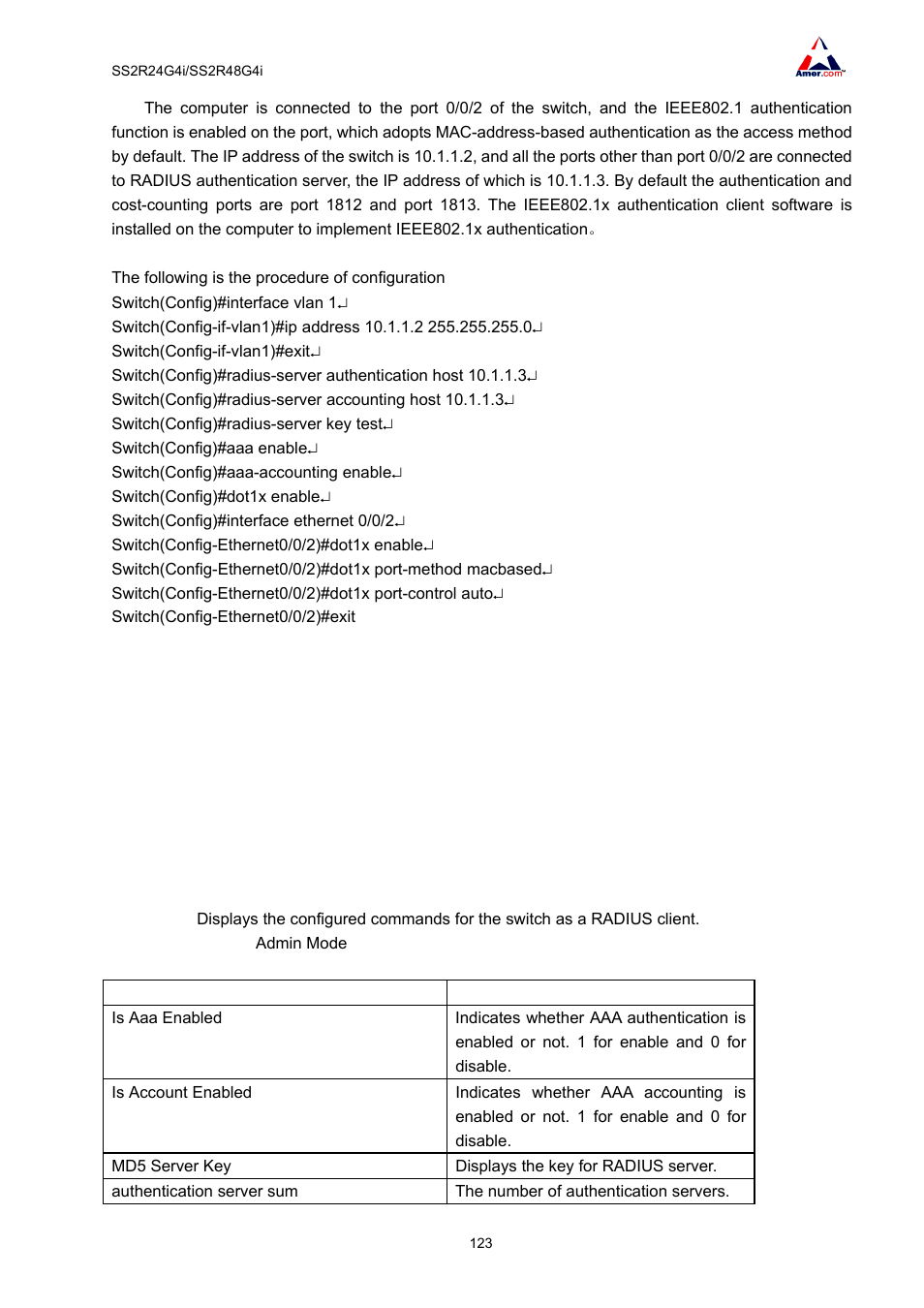 SS2R24G4i/SS2R48G4i

Amer.com

The computer is connected to the port 0/0/2 of the switch, and the IEEE802.1 authentication function is enabled on the port, which adopts MAC-address-based authentication as the access method by default. The IP address of the switch is 10.1.1.2, and all the ports other than port 0/0/2 are connected to RADIUS authentication server, the IP address of which is 10.1.1.3. By default the authentication and cost-counting ports are port 1812 and port 1813. The IEEE802.1x authentication client software is installed on the computer to implement IEEE802.1x authentication。

The following is the procedure of configuration
Switch(Config)#interface vlan 1↵
Switch(Config-if-vlan1)#ip address 10.1.1.2 255.255.255.0↵
Switch(Config-if-vlan1)#exit↵
Switch(Config)#radius-server authentication host 10.1.1.3↵
Switch(Config)#radius-server accounting host 10.1.1.3↵
Switch(Config)#radius-server key test↵
Switch(Config)#aaa enable↵
Switch(Config)#aaa-accounting enable↵
Switch(Config)#dot1x enable↵
Switch(Config)#interface ethernet 0/0/2↵
Switch(Config-Ethernet0/0/2)#dot1x enable↵
Switch(Config-Ethernet0/0/2)#dot1x port-method macbased↵
Switch(Config-Ethernet0/0/2)#dot1x port-control auto↵
Switch(Config-Ethernet0/0/2)#exit

Displays the configured commands for the switch as a RADIUS client.
Admin Mode

| | |
|---|---|
| Is Aaa Enabled | Indicates whether AAA authentication is enabled or not. 1 for enable and 0 for disable. |
| Is Account Enabled | Indicates whether AAA accounting is enabled or not. 1 for enable and 0 for disable. |
| MD5 Server Key | Displays the key for RADIUS server. |
| authentication server sum | The number of authentication servers. |

123